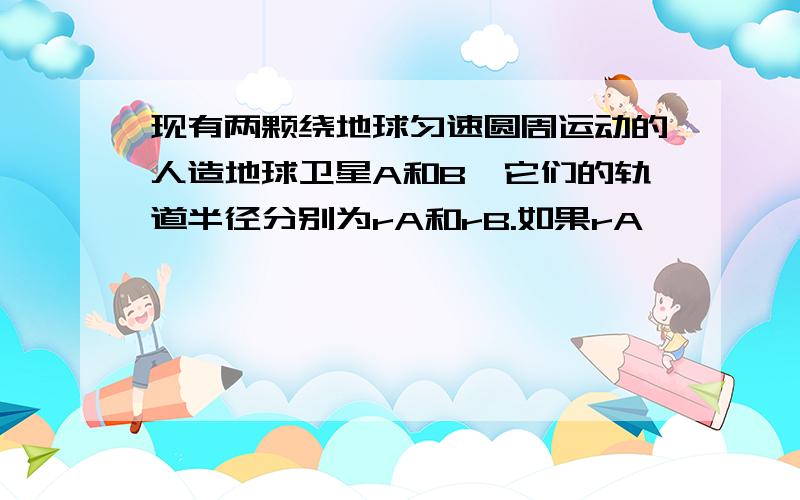 现有两颗绕地球匀速圆周运动的人造地球卫星A和B,它们的轨道半径分别为rA和rB.如果rA